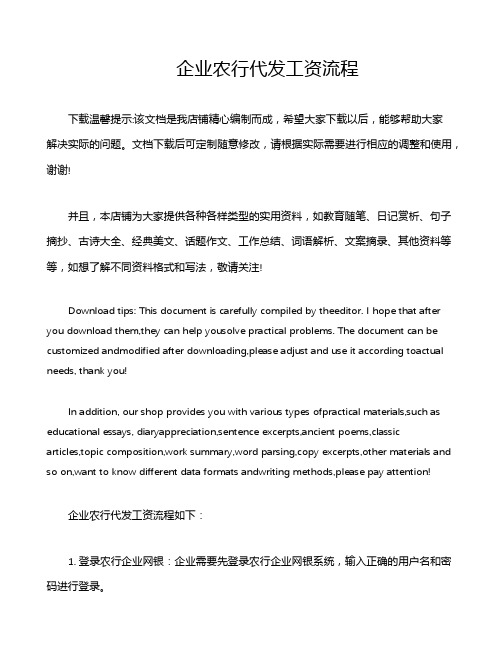 企业农行代发工资流程

下载温馨提示:该文档是我店铺精心编制而成，希望大家下载以后，能够帮助大家解决实际的问题。文档下载后可定制随意修改，请根据实际需要进行相应的调整和使用，谢谢!

并且，本店铺为大家提供各种各样类型的实用资料，如教育随笔、日记赏析、句子摘抄、古诗大全、经典美文、话题作文、工作总结、词语解析、文案摘录、其他资料等等，如想了解不同资料格式和写法，敬请关注!

Download tips: This document is carefully compiled by theeditor. I hope that after you download them,they can help yousolve practical problems. The document can be customized andmodified after downloading,please adjust and use it according toactual needs, thank you!

In addition, our shop provides you with various types ofpractical materials,such as educational essays, diaryappreciation,sentence excerpts,ancient poems,classic articles,topic composition,work summary,word parsing,copy excerpts,other materials and so on,want to know different data formats andwriting methods,please pay attention!

企业农行代发工资流程如下：

1. 登录农行企业网银：企业需要先登录农行企业网银系统，输入正确的用户名和密码进行登录。